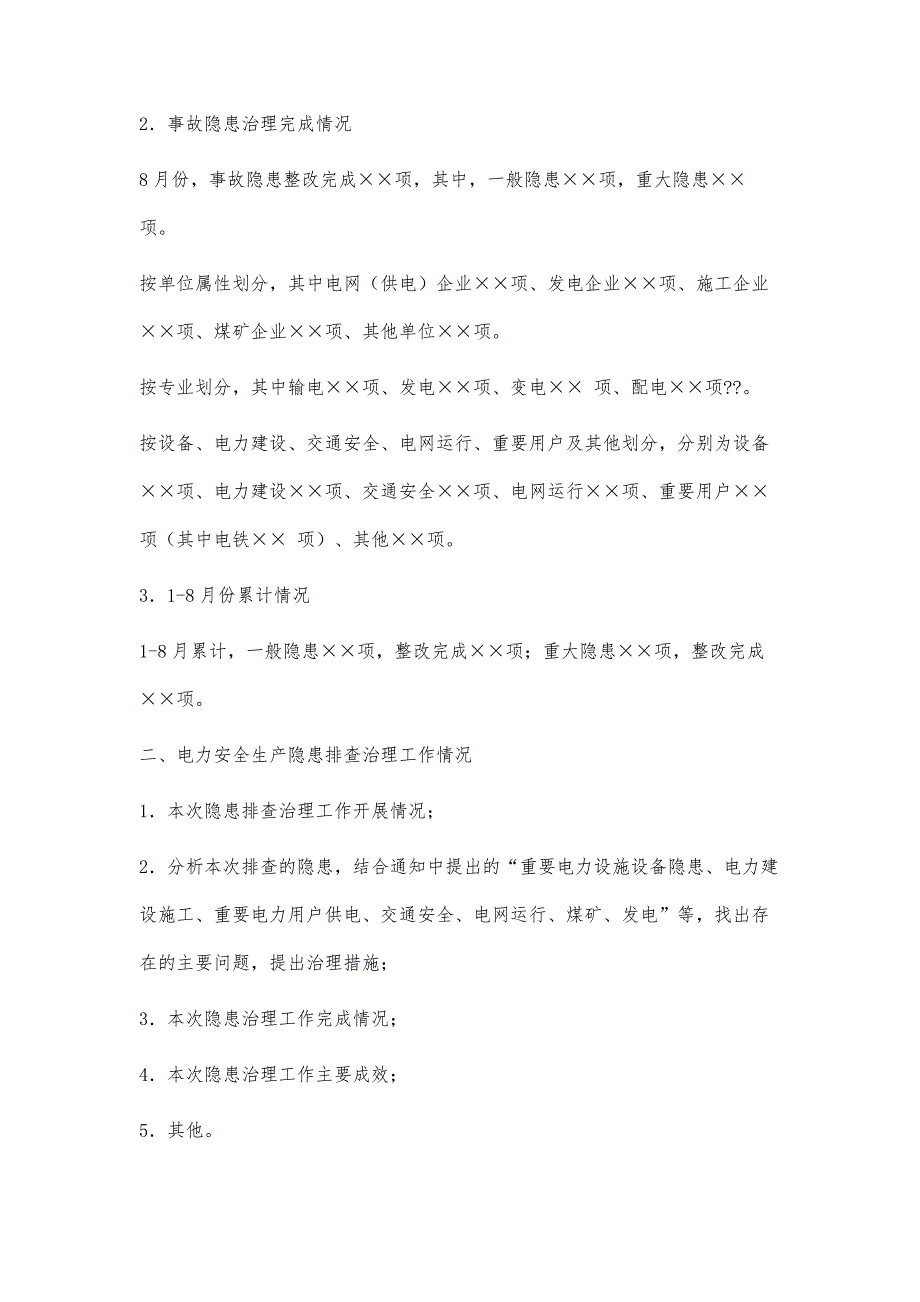 2．事故隐患治理完成情况

8月份，事故隐患整改完成××项，其中，一般隐患××项，重大隐患××项。

按单位属性划分，其中电网（供电）企业××项、发电企业××项、施工企业××项、煤矿企业××项、其他单位××项。

按专业划分，其中输电××项、发电××项、变电×× 项、配电××项??。

按设备、电力建设、交通安全、电网运行、重要用户及其他划分，分别为设备××项、电力建设××项、交通安全××项、电网运行××项、重要用户××项（其中电铁×× 项）、其他××项。

3．1-8月份累计情况

1-8月累计，一般隐患××项，整改完成××项；重大隐患××项，整改完成××项。

二、电力安全生产隐患排查治理工作情况

1．本次隐患排查治理工作开展情况；

2．分析本次排查的隐患，结合通知中提出的“重要电力设施设备隐患、电力建设施工、重要电力用户供电、交通安全、电网运行、煤矿、发电”等，找出存在的主要问题，提出治理措施；

3．本次隐患治理工作完成情况；

4．本次隐患治理工作主要成效；

5．其他。